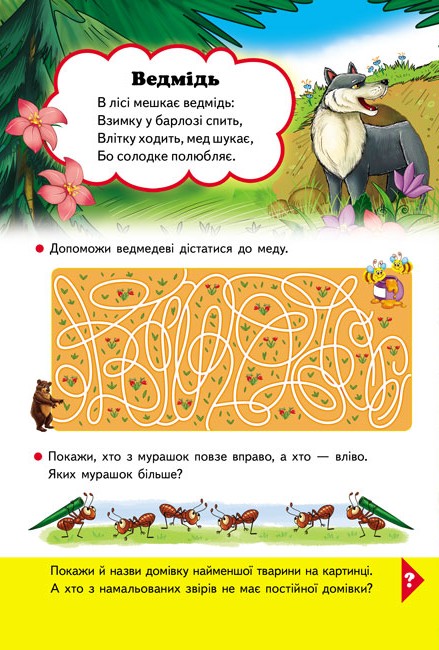 Ведмідь

В лісі мешкає ведмідь:
Взимку у барлозі спить,
Влітку ходить, мед шукає,
Бо солодке полюбляє.

• Допоможи ведмедеві дістатися до меду.

• Покажи, хто з мурашок повзе вправо, а хто — вліво. Яких мурашок більше?

Покажи й назви домівку найменшої тварини на картинці. А хто з намальованих звірів не має постійної домівки?

?